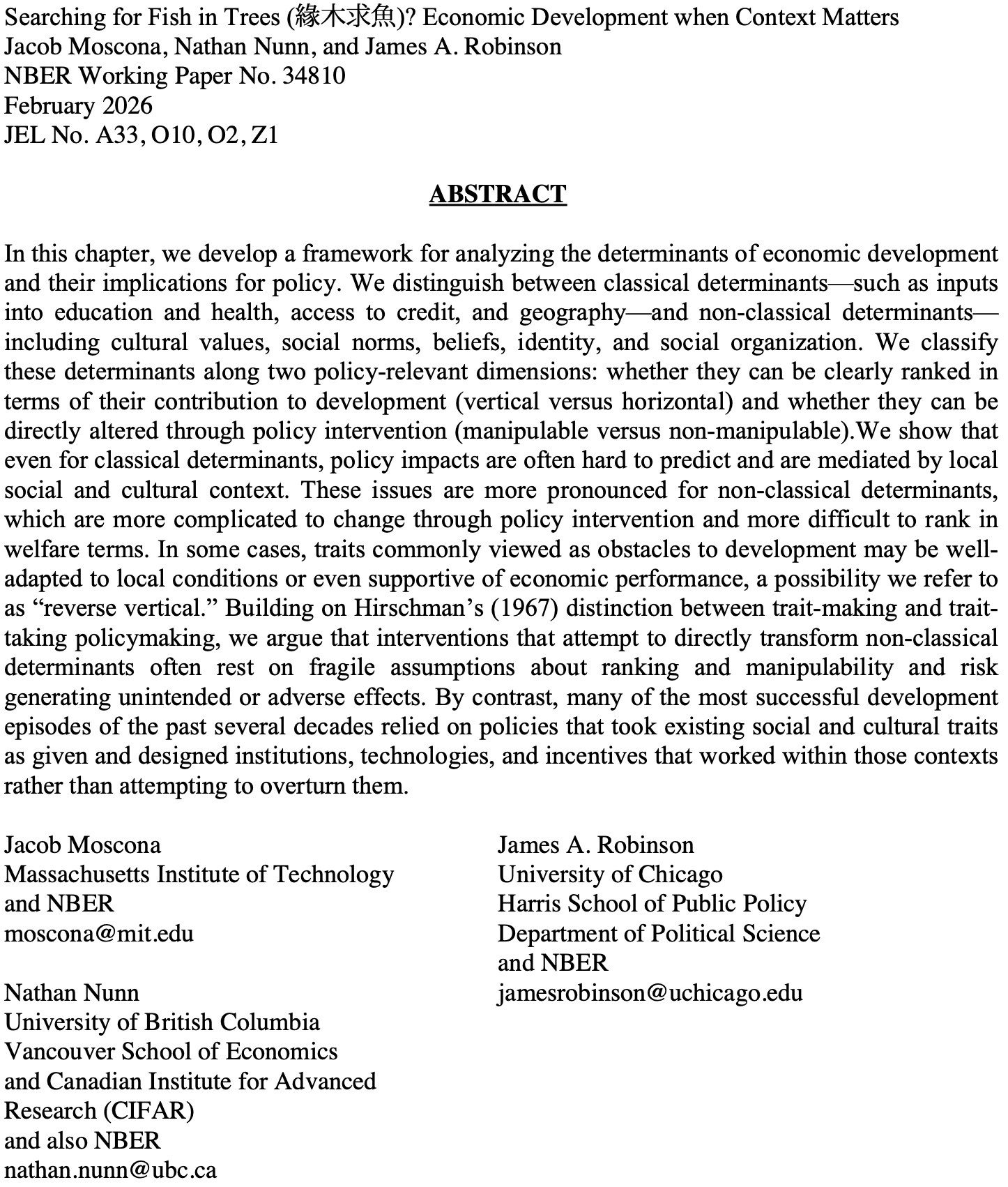 Searching for Fish in Trees (緣木求魚)? Economic Development when Context Matters
Jacob Moscona, Nathan Nunn, and James A. Robinson
NBER Working Paper No. 34810
February 2026
JEL No. A33, O10, O2, Z1

ABSTRACT

In this chapter, we develop a framework for analyzing the determinants of economic development and their implications for policy. We distinguish between classical determinants—such as inputs into education and health, access to credit, and geography—and non-classical determinants—including cultural values, social norms, beliefs, identity, and social organization. We classify these determinants along two policy-relevant dimensions: whether they can be clearly ranked in terms of their contribution to development (vertical versus horizontal) and whether they can be directly altered through policy intervention (manipulable versus non-manipulable).We show that even for classical determinants, policy impacts are often hard to predict and are mediated by local social and cultural context. These issues are more pronounced for non-classical determinants, which are more complicated to change through policy intervention and more difficult to rank in welfare terms. In some cases, traits commonly viewed as obstacles to development may be well-adapted to local conditions or even supportive of economic performance, a possibility we refer to as “reverse vertical.” Building on Hirschman’s (1967) distinction between trait-making and trait-taking policymaking, we argue that interventions that attempt to directly transform non-classical determinants often rest on fragile assumptions about ranking and manipulability and risk generating unintended or adverse effects. By contrast, many of the most successful development episodes of the past several decades relied on policies that took existing social and cultural traits as given and designed institutions, technologies, and incentives that worked within those contexts rather than attempting to overturn them.

Jacob Moscona
Massachusetts Institute of Technology
and NBER
moscona@mit.edu

Nathan Nunn
University of British Columbia
Vancouver School of Economics
and Canadian Institute for Advanced
Research (CIFAR)
and also NBER
nathan.nunn@ubc.ca

James A. Robinson
University of Chicago
Harris School of Public Policy
Department of Political Science
and NBER
jamesrobinson@uchicago.edu